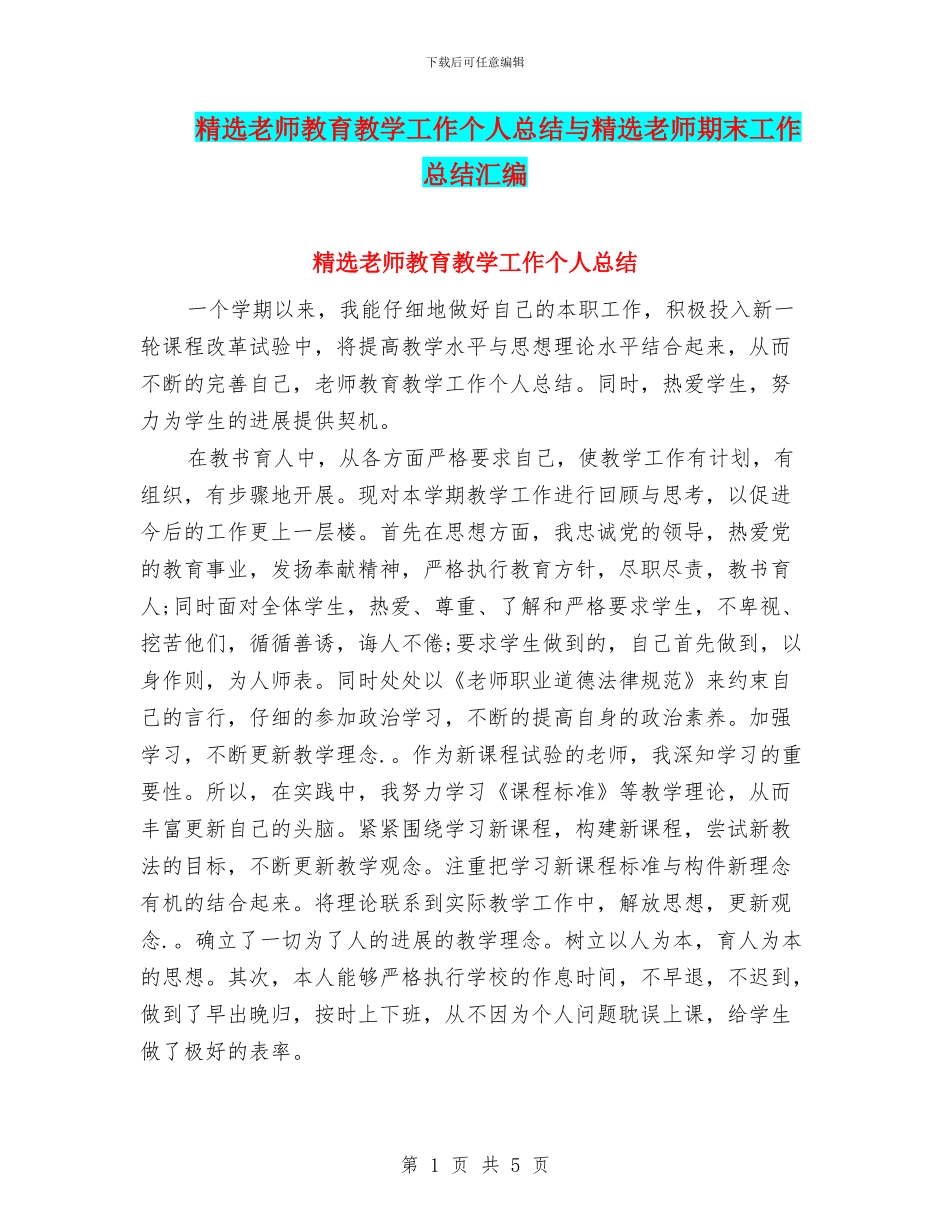 下载后可任意编辑

精选老师教育教学工作个人总结与精选老师期末工作总结汇编

精选老师教育教学工作个人总结

一个学期以来，我能仔细地做好自己的本职工作，积极投入新一轮课程改革试验中，将提高教学水平与思想理论水平结合起来，从而不断的完善自己，老师教育教学工作个人总结。同时，热爱学生，努力为学生的进展提供契机。

在教书育人中，从各方面严格要求自己，使教学工作有计划，有组织，有步骤地开展。现对本学期教学工作进行回顾与思考，以促进今后的工作更上一层楼。首先在思想方面，我忠诚党的领导，热爱党的教育事业，发扬奉献精神，严格执行教育方针，尽职尽责，教书育人;同时面对全体学生，热爱、尊重、了解和严格要求学生，不卑视、挖苦他们，循循善诱，诲人不倦;要求学生做到的，自己首先做到，以身作则，为人师表。同时处处以《老师职业道德法律规范》来约束自己的言行，仔细的参加政治学习，不断的提高自身的政治素养。加强学习，不断更新教学理念.。作为新课程试验的老师，我深知学习的重要性。所以，在实践中，我努力学习《课程标准》等教学理论，从而丰富更新自己的头脑。紧紧围绕学习新课程，构建新课程，尝试新教法的目标，不断更新教学观念。注重把学习新课程标准与构件新理念有机的结合起来。将理论联系到实际教学工作中，解放思想，更新观念.。确立了一切为了人的进展的教学理念。树立以人为本，育人为本的思想。其次，本人能够严格执行学校的作息时间，不早退，不迟到，做到了早出晚归，按时上下班，从不因为个人问题耽误上课，给学生做了极好的表率。

第 1 页 共 5 页